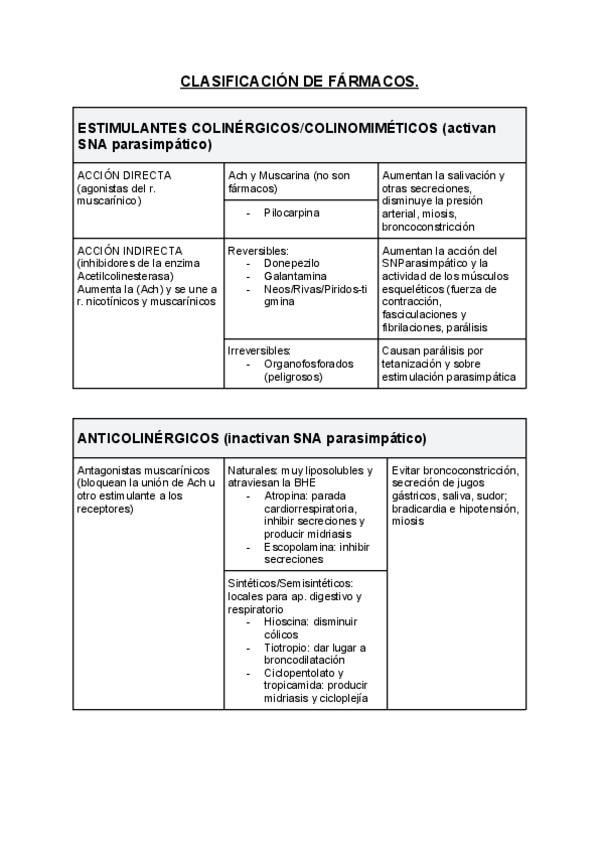 CLASIFICACIÓN DE FÁRMACOS.

| ESTIMULANTES COLINÉRGICOS/COLINOMIMÉTICOS (activan SNA parasimpático) | | |
|---|---|---|
| ACCIÓN DIRECTA (agonistas del r. muscarínico) | Ach y Muscarina (no son fármacos) | Aumentan la salivación y otras secreciones, disminuye la presión arterial, miosis, broncoconstricción |
| | - Pilocarpina | |
| ACCIÓN INDIRECTA (inhibidores de la enzima Acetilcolinesterasa) Aumenta la (Ach) y se une a r. nicotínicos y muscarínicos | Reversibles: - Donepezilo - Galantamina - Neos/Rivas/Piridos-tigmina | Aumentan la acción del SNParasimpático y la actividad de los músculos esqueléticos (fuerza de contracción, fasciculaciones y fibrilaciones, parálisis |
| | Irreversibles: - Organofosforados (peligrosos) | Causan parálisis por tetanización y sobre estimulación parasimpática |

| ANTICOLINÉRGICOS (inactivan SNA parasimpático) | | |
|---|---|---|
| Antagonistas muscarínicos (bloquean la unión de Ach u otro estimulante a los receptores) | Naturales: muy liposolubles y atraviesan la BHE - Atropina: parada cardiorrespiratoria, inhibir secreciones y producir midriasis - Escopolamina: inhibir secreciones | Evitar broncoconstricción, secreción de jugos gástricos, saliva, sudor; bradicardia e hipotensión, miosis |
| | Sintéticos/Semisintéticos: locales para ap. digestivo y respiratorio - Hioscina: disminuir cólicos - Tiotropio: dar lugar a broncodilatación - Ciclopentolato y tropicamida: producir midriasis y cicloplejía | |